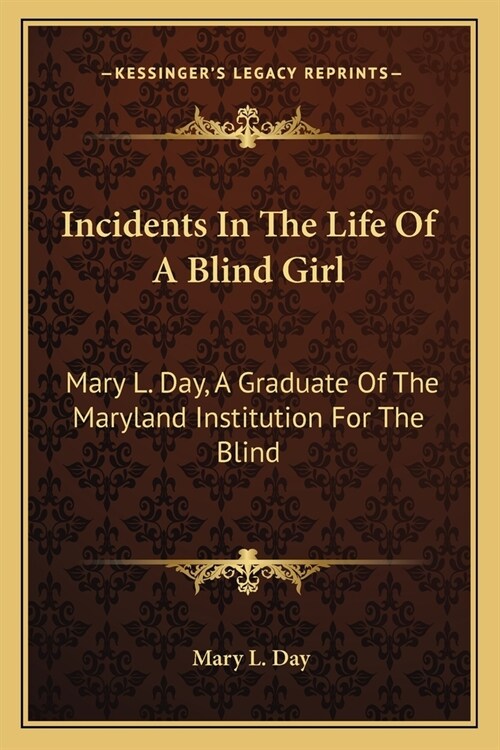 —KESSINGER'S LEGACY REPRINTS—

Incidents In The Life Of A Blind Girl

Mary L. Day, A Graduate Of The Maryland Institution For The Blind

Mary L. Day